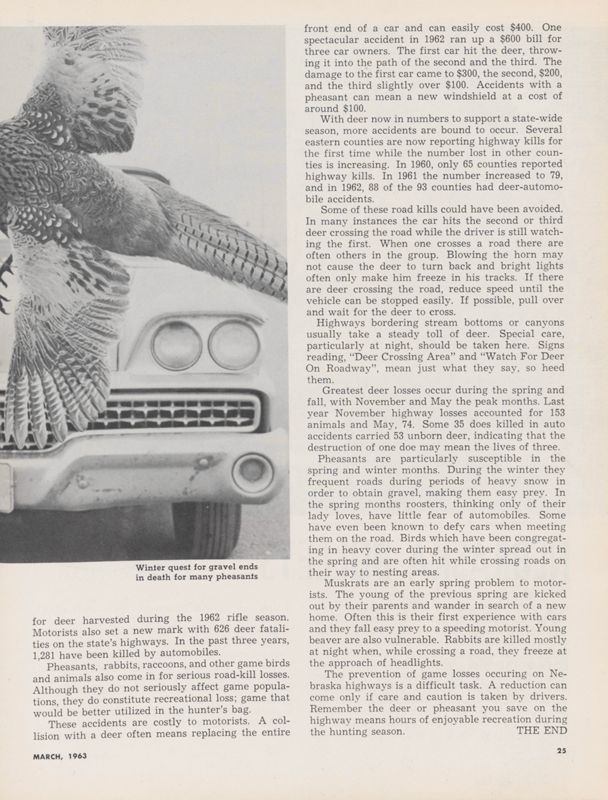 Winter quest for gravel ends in death for many pheasants

for deer harvested during the 1962 rifle season. Motorists also set a new mark with 626 deer fatalities on the state's highways. In the past three years, 1,281 have been killed by automobiles.

Pheasants, rabbits, raccoons, and other game birds and animals also come in for serious road-kill losses. Although they do not seriously affect game populations, they do constitute recreational loss; game that would be better utilized in the hunter's bag.

These accidents are costly to motorists. A collision with a deer often means replacing the entire front end of a car and can easily cost $400. One spectacular accident in 1962 ran up a $600 bill for three car owners. The first car hit the deer, throwing it into the path of the second and the third. The damage to the first car came to $300, the second, $200, and the third slightly over $100. Accidents with a pheasant can mean a new windshield at a cost of around $100.

With deer now in numbers to support a state-wide season, more accidents are bound to occur. Several eastern counties are now reporting highway kills for the first time while the number lost in other counties is increasing. In 1960, only 65 counties reported highway kills. In 1961 the number increased to 79, and in 1962, 88 of the 93 counties had deer-automobile accidents.

Some of these road kills could have been avoided. In many instances the car hits the second or third deer crossing the road while the driver is still watching the first. When one crosses a road there are often others in the group. Blowing the horn may not cause the deer to turn back and bright lights often only make him freeze in his tracks. If there are deer crossing the road, reduce speed until the vehicle can be stopped easily. If possible, pull over and wait for the deer to cross.

Highways bordering stream bottoms or canyons usually take a steady toll of deer. Special care, particularly at night, should be taken here. Signs reading, "Deer Crossing Area" and "Watch For Deer On Roadway", mean just what they say, so heed them.

Greatest deer losses occur during the spring and fall, with November and May the peak months. Last year November highway losses accounted for 153 animals and May, 74. Some 35 does killed in auto accidents carried 53 unborn deer, indicating that the destruction of one doe may mean the lives of three.

Pheasants are particularly susceptible in the spring and winter months. During the winter they frequent roads during periods of heavy snow in order to obtain gravel, making them easy prey. In the spring months roosters, thinking only of their lady loves, have little fear of automobiles. Some have even been known to defy cars when meeting them on the road. Birds which have been congregating in heavy cover during the winter spread out in the spring and are often hit while crossing roads on their way to nesting areas.

Muskrats are an early spring problem to motorists. The young of the previous spring are kicked out by their parents and wander in search of a new home. Often this is their first experience with cars and they fall easy prey to a speeding motorist. Young beaver are also vulnerable. Rabbits are killed mostly at night when, while crossing a road, they freeze at the approach of headlights.

The prevention of game losses occuring on Nebraska highways is a difficult task. A reduction can come only if care and caution is taken by drivers. Remember the deer or pheasant you save on the highway means hours of enjoyable recreation during the hunting season. THE END

MARCH, 1963

25